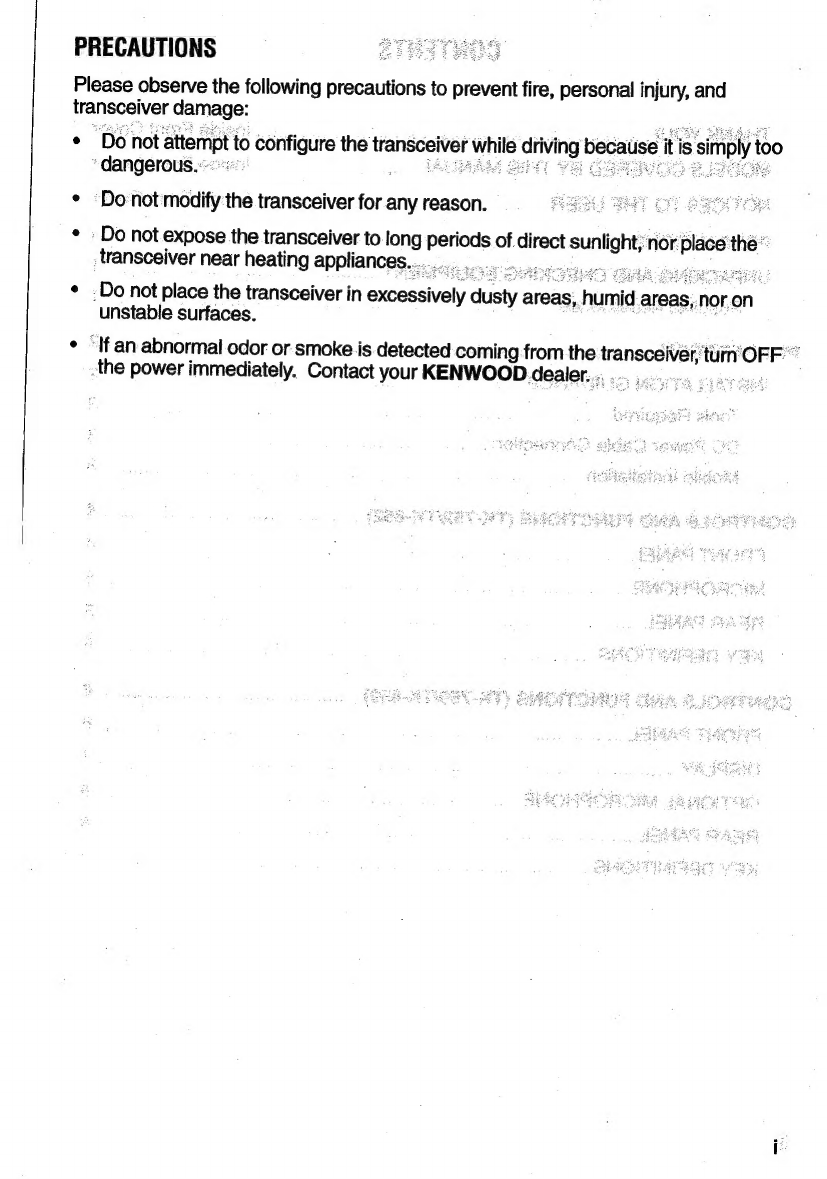 PRECAUTIONS

Please observe the following precautions to prevent fire, personal injury, and transceiver damage:

• Do not attempt to configure the transceiver while driving because it is simply too dangerous.

• Do not modify the transceiver for any reason.

• Do not expose the transceiver to long periods of direct sunlight, nor place the transceiver near heating appliances.

• Do not place the transceiver in excessively dusty areas, humid areas, nor on unstable surfaces.

• If an abnormal odor or smoke is detected coming from the transceiver, turn OFF the power immediately. Contact your KENWOOD dealer.

i